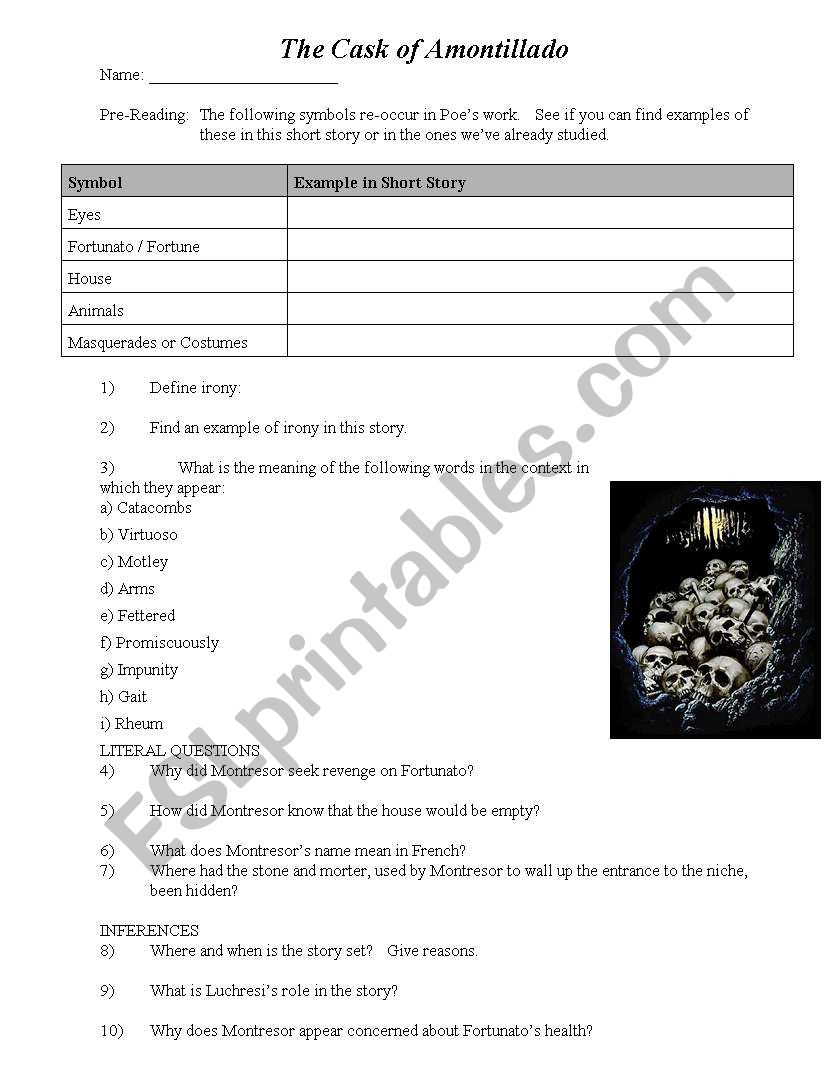 The Cask of Amontillado

Name: ______________________

Pre-Reading: The following symbols re-occur in Poe's work. See if you can find examples of these in this short story or in the ones we've already studied.

| Symbol | Example in Short Story |
|---|---|
| Eyes | |
| Fortunato / Fortune | |
| House | |
| Animals | |
| Masquerades or Costumes | |

1) Define irony:

2) Find an example of irony in this story.

3) What is the meaning of the following words in the context in which they appear:
a) Catacombs
b) Virtuoso
c) Motley
d) Arms
e) Fettered
f) Promiscuously
g) Impunity
h) Gait
i) Rheum

LITERAL QUESTIONS
4) Why did Montresor seek revenge on Fortunato?

5) How did Montresor know that the house would be empty?

6) What does Montresor's name mean in French?
7) Where had the stone and morter, used by Montresor to wall up the entrance to the niche, been hidden?

INFERENCES
8) Where and when is the story set? Give reasons.

9) What is Luchresi's role in the story?

10) Why does Montresor appear concerned about Fortunato's health?

ESLprintables.com